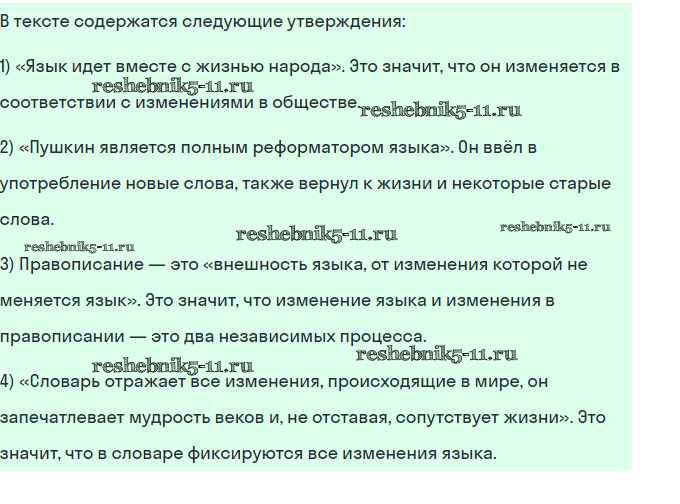 В тексте содержатся следующие утверждения:

1) «Язык идет вместе с жизнью народа». Это значит, что он изменяется в соответствии с изменениями в обществе.

reshebnik5-11.ru reshebnik5-11.ru

2) «Пушкин является полным реформатором языка». Он ввёл в употребление новые слова, также вернул к жизни и некоторые старые слова.

reshebnik5-11.ru reshebnik5-11.ru reshebnik5-11.ru

3) Правописание — это «внешность языка, от изменения которой не меняется язык». Это значит, что изменение языка и изменения в правописании — это два независимых процесса.

reshebnik5-11.ru reshebnik5-11.ru

4) «Словарь отражает все изменения, происходящие в мире, он запечатлевает мудрость веков и, не отставая, сопутствует жизни». Это значит, что в словаре фиксируются все изменения языка.